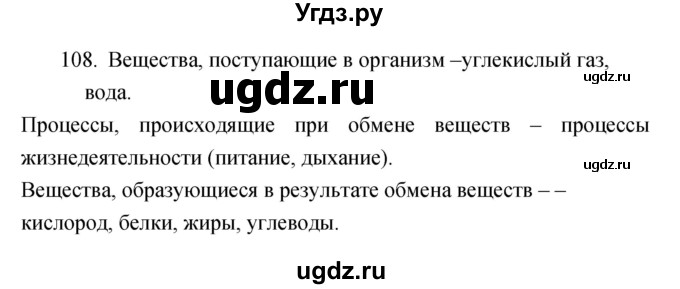 Угдз.ру

108. Вещества, поступающие в организм –углекислый газ, вода.

ugdz.ru

ugdz.ru

Процессы, происходящие при обмене веществ – процессы жизнедеятельности (питание, дыхание).

ugdz.ru

Вещества, образующиеся в результате обмена веществ – – кислород, белки, жиры, углеводы.

ugdz.ru